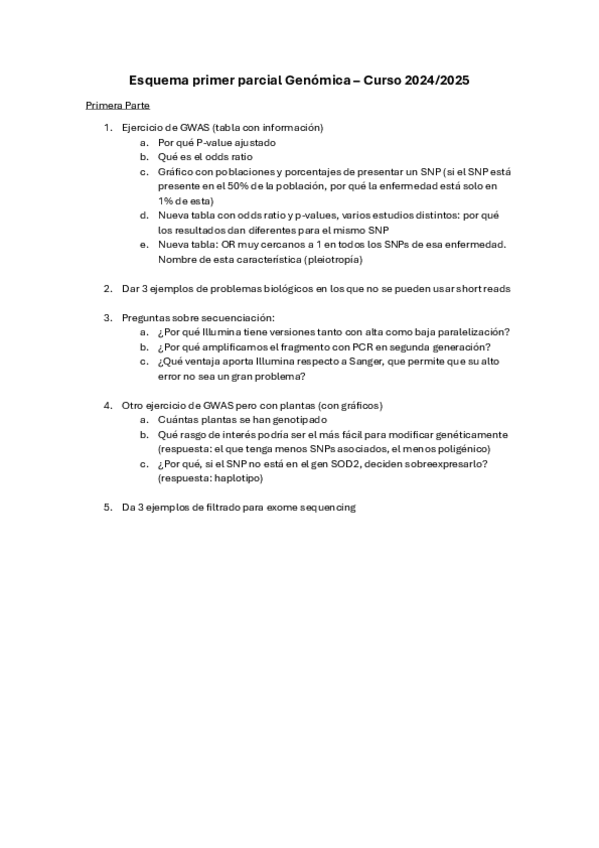 Esquema primer parcial Genómica – Curso 2024/2025

Primera Parte

1. Ejercicio de GWAS (tabla con información)
   a. Por qué P-value ajustado
   b. Qué es el odds ratio
   c. Gráfico con poblaciones y porcentajes de presentar un SNP (si el SNP está presente en el 50% de la población, por qué la enfermedad está solo en 1% de esta)
   d. Nueva tabla con odds ratio y p-values, varios estudios distintos: por qué los resultados dan diferentes para el mismo SNP
   e. Nueva tabla: OR muy cercanos a 1 en todos los SNPs de esa enfermedad. Nombre de esta característica (pleiotropía)

2. Dar 3 ejemplos de problemas biológicos en los que no se pueden usar short reads

3. Preguntas sobre secuenciación:
   a. ¿Por qué Illumina tiene versiones tanto con alta como baja paralelización?
   b. ¿Por qué amplificamos el fragmento con PCR en segunda generación?
   c. ¿Qué ventaja aporta Illumina respecto a Sanger, que permite que su alto error no sea un gran problema?

4. Otro ejercicio de GWAS pero con plantas (con gráficos)
   a. Cuántas plantas se han genotipado
   b. Qué rasgo de interés podría ser el más fácil para modificar genéticamente (respuesta: el que tenga menos SNPs asociados, el menos poligénico)
   c. ¿Por qué, si el SNP no está en el gen SOD2, deciden sobreexpresarlo? (respuesta: haplotipo)

5. Da 3 ejemplos de filtrado para exome sequencing